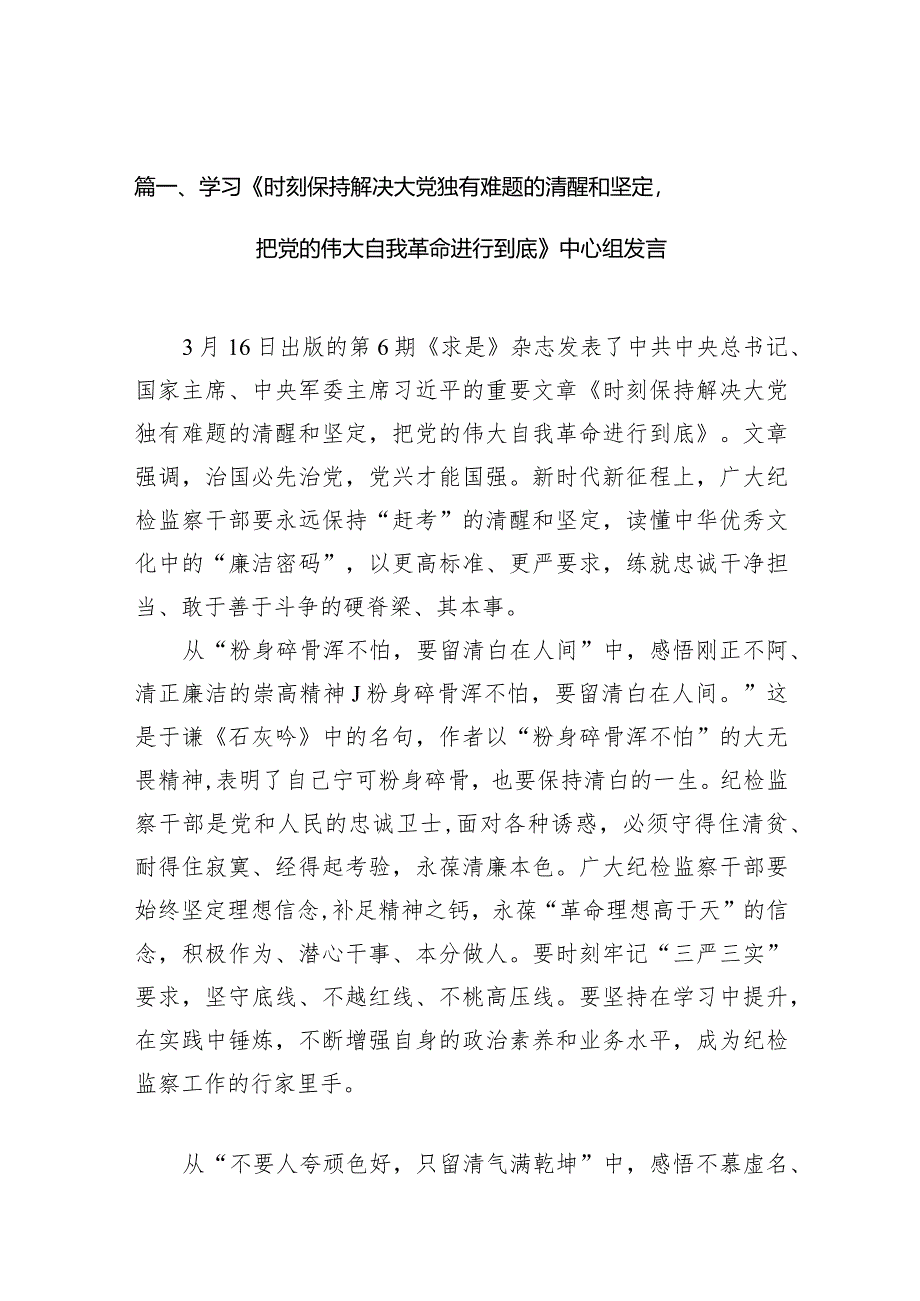 篇一、学习《时刻保持解决大党独有难题的清醒和坚定，把党的伟大自我革命进行到底》中心组发言

3月16日出版的第6期《求是》杂志发表了中共中央总书记、国家主席、中央军委主席习近平的重要文章《时刻保持解决大党独有难题的清醒和坚定，把党的伟大自我革命进行到底》。文章强调，治国必先治党，党兴才能国强。新时代新征程上，广大纪检监察干部要永远保持“赶考”的清醒和坚定，读懂中华优秀文化中的“廉洁密码”，以更高标准、更严要求，练就忠诚干净担当、敢于善于斗争的硬脊梁、其本事。

从“粉身碎骨浑不怕，要留清白在人间”中，感悟刚正不阿、清正廉洁的崇高精神J粉身碎骨浑不怕，要留清白在人间。”这是于谦《石灰吟》中的名句，作者以“粉身碎骨浑不怕”的大无畏精神，表明了自己宁可粉身碎骨，也要保持清白的一生。纪检监察干部是党和人民的忠诚卫士，面对各种诱惑，必须守得住清贫、耐得住寂寞、经得起考验，永葆清廉本色。广大纪检监察干部要始终坚定理想信念，补足精神之钙，永葆“革命理想高于天”的信念，积极作为、潜心干事、本分做人。要时刻牢记“三严三实”要求，坚守底线、不越红线、不桃高压线。要坚持在学习中提升，在实践中锤炼，不断增强自身的政治素养和业务水平，成为纪检监察工作的行家里手。

从“不要人夸颜色好，只留清气满乾坤”中，感悟不慕虚名、